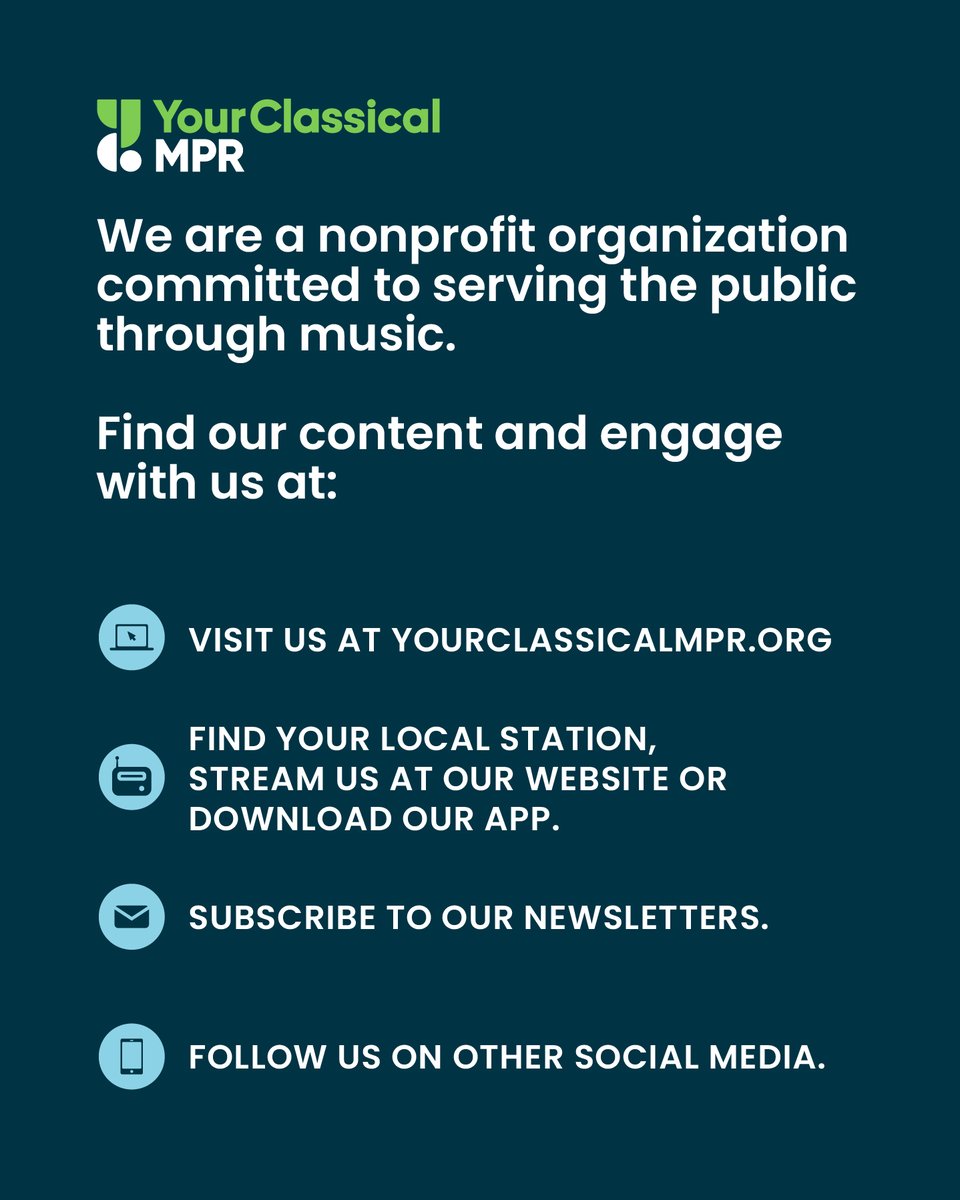 YourClassical
MPR

We are a nonprofit organization committed to serving the public through music.

Find our content and engage with us at:

VISIT US AT YOURCLASSICALMPR.ORG

FIND YOUR LOCAL STATION, STREAM US AT OUR WEBSITE OR DOWNLOAD OUR APP.

SUBSCRIBE TO OUR NEWSLETTERS.

FOLLOW US ON OTHER SOCIAL MEDIA.